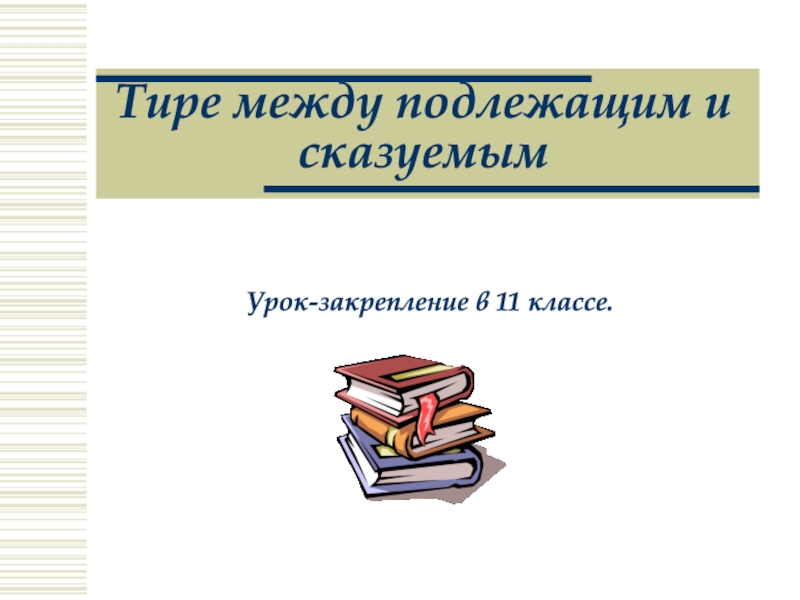 Тире между подлежащим и сказуемым

Урок-закрепление в 11 классе.